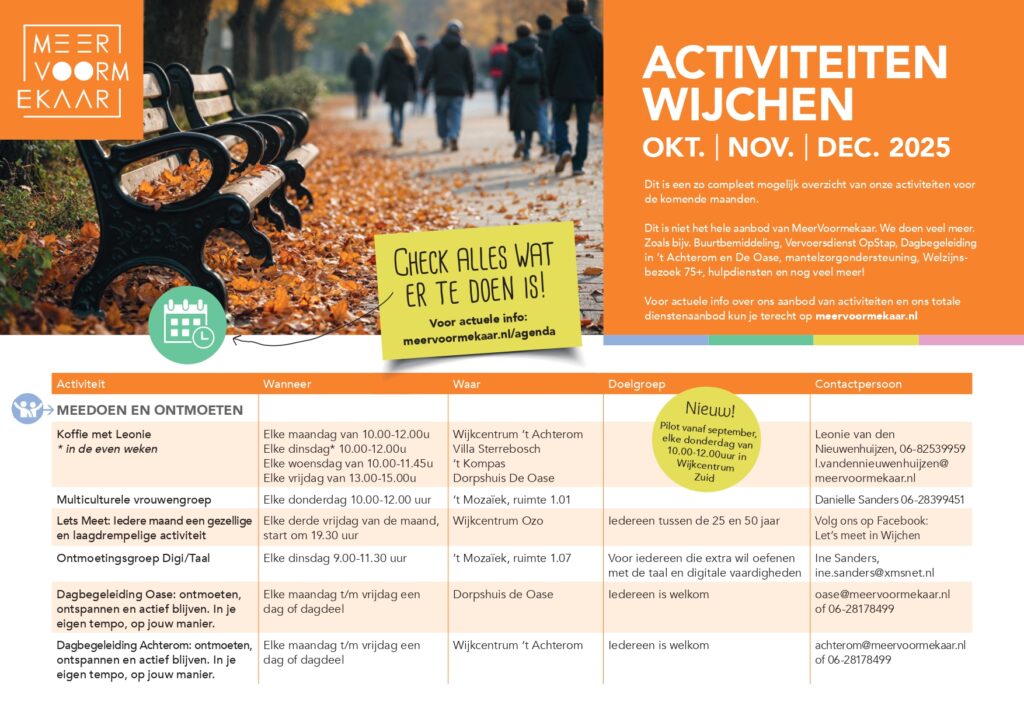 MEER VOORM EKAAR

ACTIVITEITEN WIJCHEN

OKT. | NOV. | DEC. 2025

Dit is een zo compleet mogelijk overzicht van onze activiteiten voor de komende maanden.

Dit is niet het hele aanbod van MeerVoormekaar. We doen veel meer. Zoals bijv. Buurtbemiddeling, Vervoersdienst OpStap, Dagbegeleiding in 't Achterom en De Oase, mantelzorgondersteuning, Welzijnsbezoek 75+, hulpdiensten en nog veel meer!

Voor actuele info over ons aanbod van activiteiten en ons totale dienstenaanbod kun je terecht op meervoormekaar.nl

CHECK ALLES WAT ER TE DOEN IS!

Voor actuele info: meervoormekaar.nl/agenda

| Activiteit | Wanneer | Waar | Doelgroep | Contactpersoon |
|---|---|---|---|---|
| MEEDOEN EN ONTMOETEN | | | | |
| Koffie met Leonie * in de even weken | Elke maandag van 10.00-12.00u Elke dinsdag* 10.00-12.00u Elke woensdag van 10.00-11.45u Elke vrijdag van 13.00-15.00u | Wijkcentrum 't Achterom Villa Sterrebosch 't Kompas Dorpshuis De Oase | Nieuw! Pilot vanaf september, elke donderdag van 10.00-12.00uur in Wijkcentrum Zuid | Leonie van den Nieuwenhuijzen, 06-82539959 l.vandennieuwenhuijzen@meervoormekaar.nl |
| Multiculturele vrouwengroep | Elke donderdag 10.00-12.00 uur | 't Mozaïek, ruimte 1.01 | | Danielle Sanders 06-28399451 |
| Lets Meet: Iedere maand een gezellige en laagdrempelige activiteit | Elke derde vrijdag van de maand, start om 19.30 uur | Wijkcentrum Ozo | Iedereen tussen de 25 en 50 jaar | Volg ons op Facebook: Let's meet in Wijchen |
| Ontmoetingsgroep Digi/Taal | Elke dinsdag 9.00-11.30 uur | 't Mozaïek, ruimte 1.07 | Voor iedereen die extra wil oefenen met de taal en digitale vaardigheden | Ine Sanders, ine.sanders@xmsnet.nl |
| Dagbegeleiding Oase: ontmoeten, ontspannen en actief blijven. In je eigen tempo, op jouw manier. | Elke maandag t/m vrijdag een dag of dagdeel | Dorpshuis de Oase | Iedereen is welkom | oase@meervoormekaar.nl of 06-28178499 |
| Dagbegeleiding Achterom: ontmoeten, ontspannen en actief blijven. In je eigen tempo, op jouw manier. | Elke maandag t/m vrijdag een dag of dagdeel | Wijkcentrum 't Achterom | Iedereen is welkom | achterom@meervoormekaar.nl of 06-28178499 |